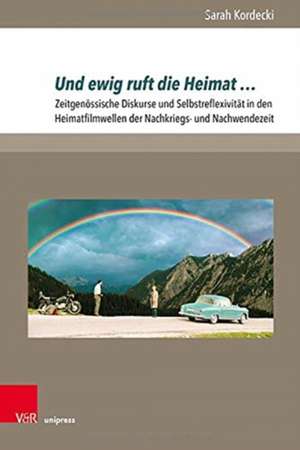 Sarah Kordecki

Und ewig ruft die Heimat …

Zeitgenössische Diskurse und Selbstreflexivität in den Heimatfilmwellen der Nachkriegs- und Nachwendezeit

V&R unipress